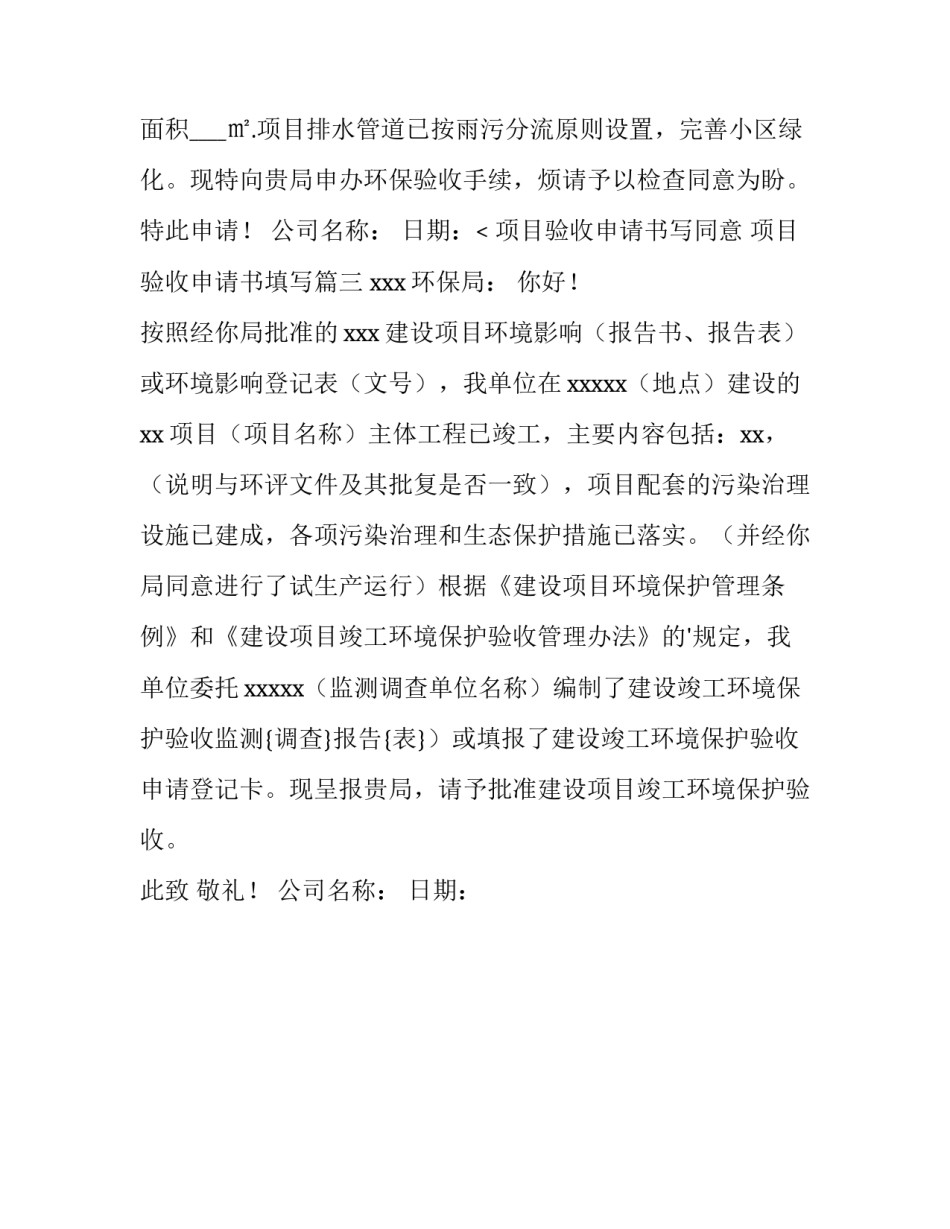 面积___㎡.项目排水管道已按雨污分流原则设置，完善小区绿化。现特向贵局申办环保验收手续，烦请予以检查同意为盼。特此申请！ 公司名称： 日期：< 项目验收申请书写同意 项目验收申请书填写篇三 xxx 环保局： 你好！

按照经你局批准的 xxx 建设项目环境影响（报告书、报告表）或环境影响登记表（文号），我单位在 xxxxx（地点）建设的 xx 项目（项目名称）主体工程已竣工，主要内容包括：xx，（说明与环评文件及其批复是否一致），项目配套的污染治理设施已建成，各项污染治理和生态保护措施已落实。（并经你局同意进行了试生产运行）根据《建设项目环境保护管理条例》和《建设项目竣工环境保护验收管理办法》的'规定，我单位委托 xxxxx（监测调查单位名称）编制了建设竣工环境保护验收监测{调查}报告{表}）或填报了建设竣工环境保护验收申请登记卡。现呈报贵局，请予批准建设项目竣工环境保护验收。

此致 敬礼！ 公司名称： 日期：